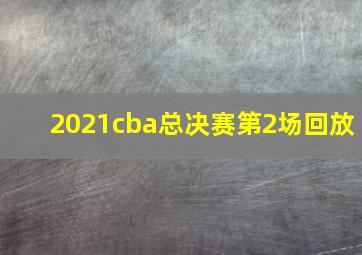 2021cba总决赛第2场回放